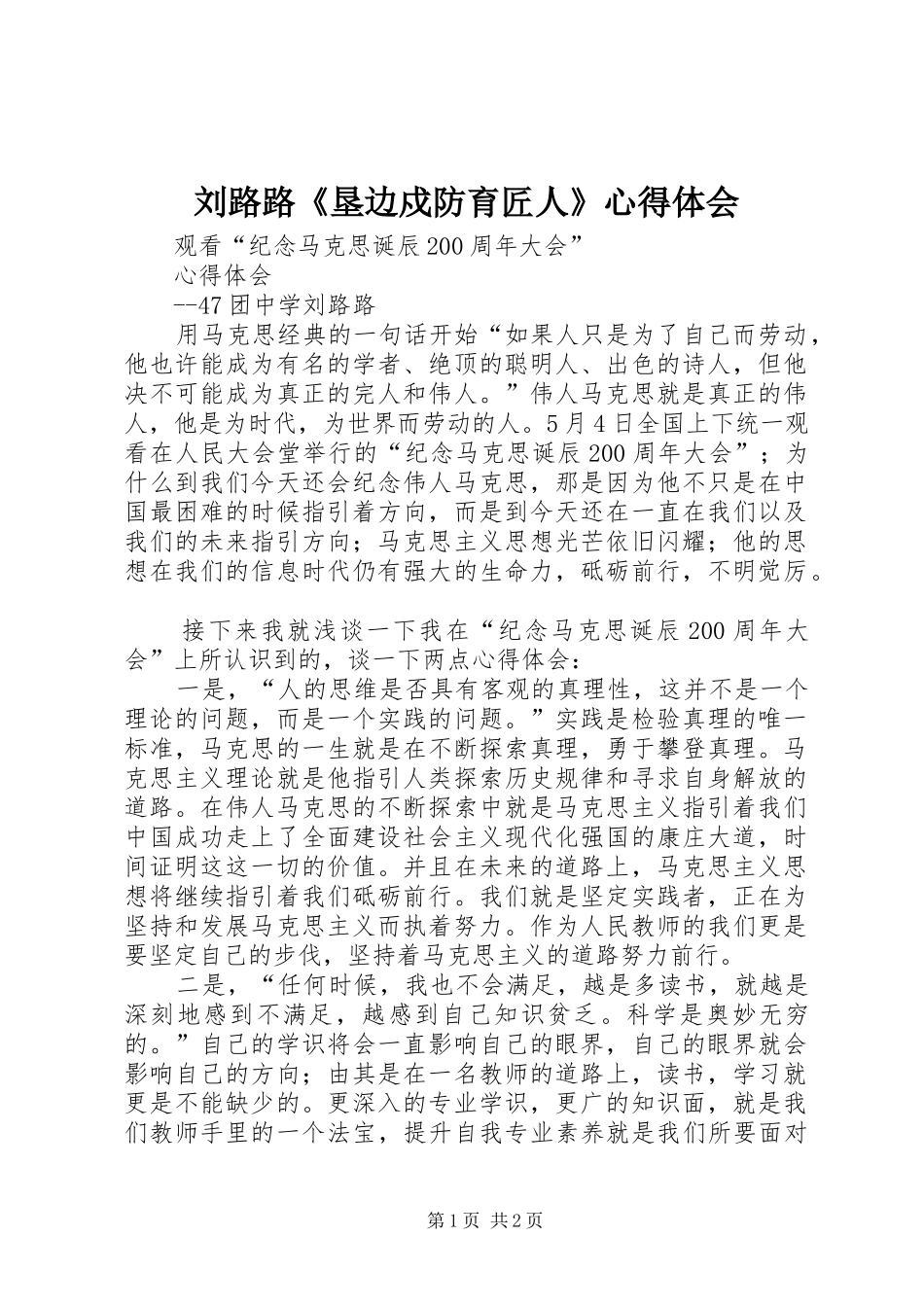 刘路路《垦边戍防育匠人》心得体会

观看“纪念马克思诞辰200周年大会”

心得体会

--47团中学刘路路

用马克思经典的一句话开始“如果人只是为了自己而劳动，他也许能成为有名的学者、绝顶的聪明人、出色的诗人，但他决不可能成为真正的完人和伟人。”伟人马克思就是真正的伟人，他是为时代，为世界而劳动的人。5月4日全国上下统一观看在人民大会堂举行的“纪念马克思诞辰200周年大会”；为什么到我们今天还会纪念伟人马克思，那是因为他不只是在中国最困难的时候指引着方向，而是到今天还在一直在我们以及我们的未来指引方向；马克思主义思想光芒依旧闪耀；他的思想在我们的信息时代仍有强大的生命力，砥砺前行，不明觉厉。

接下来我就浅谈一下我在“纪念马克思诞辰200周年大会”上所认识到的，谈一下两点心得体会：

一是，“人的思维是否具有客观的真理性，这并不是一个理论的问题，而是一个实践的问题。”实践是检验真理的唯一标准，马克思的一生就是在不断探索真理，勇于攀登真理。马克思主义理论就是他指引人类探索历史规律和寻求自身解放的道路。在伟人马克思的不断探索中就是马克思主义指引着我们中国成功走上了全面建设社会主义现代化强国的康庄大道，时间证明这这一切的价值。并且在未来的道路上，马克思主义思想将继续指引着我们砥砺前行。我们就是坚定实践者，正在为坚持和发展马克思主义而执着努力。作为人民教师的我们更是要坚定自己的步伐，坚持着马克思主义的道路努力前行。

二是，“任何时候，我也不会满足，越是多读书，就越是深刻地感到不满足，越感到自己知识贫乏。科学是奥妙无穷的。”自己的学识将会一直影响自己的眼界，自己的眼界就会影响自己的方向；由其是在一名教师的道路上，读书，学习就更是不能缺少的。更深入的专业学识，更广的知识面，就是我们教师手里的一个法宝，提升自我专业素养就是我们所要面对

第1页 共2页